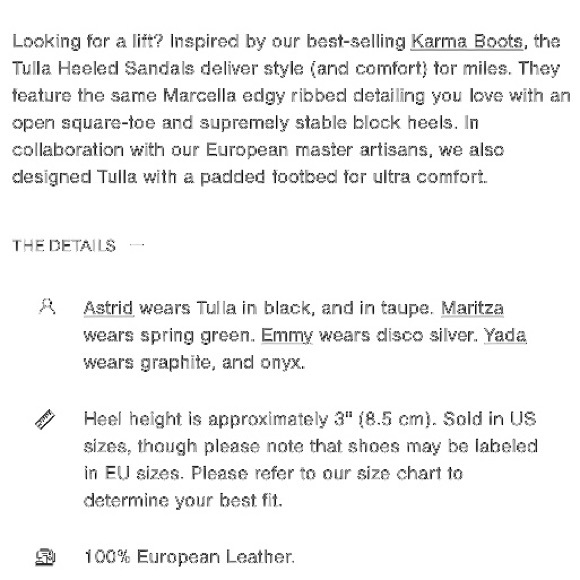 Looking for a lift? Inspired by our best-selling Karma Boots, the Tulla Heeled Sandals deliver style (and comfort) for miles. They feature the same Marcella edgy ribbed detailing you love with an open square-toe and supremely stable block heels. In collaboration with our European master artisans, we also designed Tulla with a padded footbed for ultra comfort.

THE DETAILS —

Astrid wears Tulla in black, and in taupe. Maritza wears spring green. Emmy wears disco silver. Yada wears graphite, and onyx.

Heel height is approximately 3" (8.5 cm). Sold in US sizes, though please note that shoes may be labeled in EU sizes. Please refer to our size chart to determine your best fit.

100% European Leather.